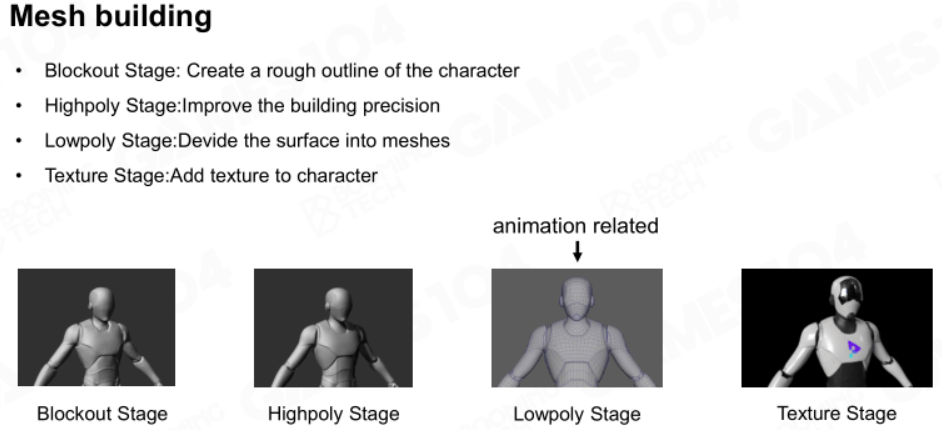 Mesh building

• Blockout Stage: Create a rough outline of the character
• Highpoly Stage:Improve the building precision
• Lowpoly Stage:Devide the surface into meshes
• Texture Stage:Add texture to character

animation related

Blockout Stage

Highpoly Stage

Lowpoly Stage

Texture Stage

GAMES104

BOOMING TECH